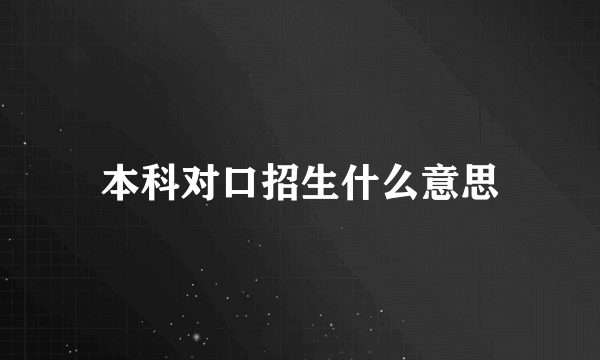 本科对口招生什么意思